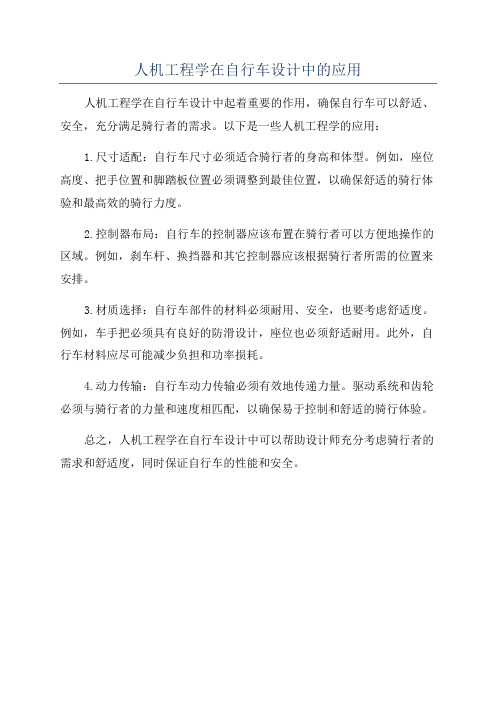 人机工程学在自行车设计中的应用

人机工程学在自行车设计中起着重要的作用，确保自行车可以舒适、安全，充分满足骑行者的需求。以下是一些人机工程学的应用：

1.尺寸适配：自行车尺寸必须适合骑行者的身高和体型。例如，座位高度、把手位置和脚踏板位置必须调整到最佳位置，以确保舒适的骑行体验和最高效的骑行力度。

2.控制器布局：自行车的控制器应该布置在骑行者可以方便地操作的区域。例如，刹车杆、换挡器和其它控制器应该根据骑行者所需的位置来安排。

3.材质选择：自行车部件的材料必须耐用、安全，也要考虑舒适度。例如，车手把必须具有良好的防滑设计，座位也必须舒适耐用。此外，自行车材料应尽可能减少负担和功率损耗。

4.动力传输：自行车动力传输必须有效地传递力量。驱动系统和齿轮必须与骑行者的力量和速度相匹配，以确保易于控制和舒适的骑行体验。

总之，人机工程学在自行车设计中可以帮助设计师充分考虑骑行者的需求和舒适度，同时保证自行车的性能和安全。